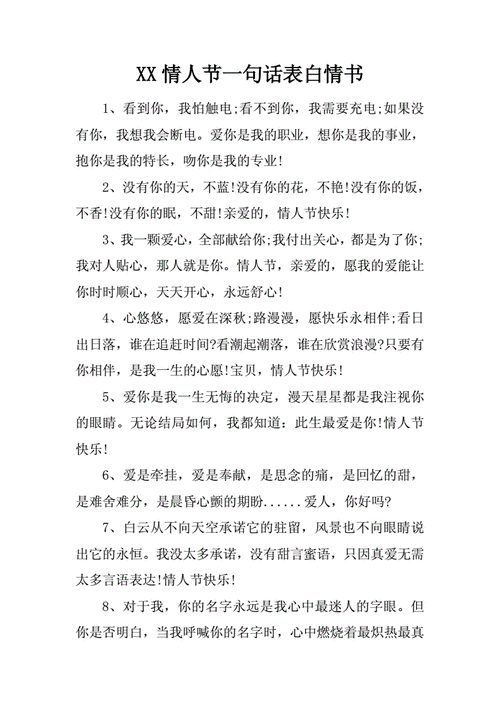 XX 情人节一句话表白情书

1、看到你，我怕触电;看不到你，我需要充电;如果没有你，我想我会断电。爱你是我的职业，想你是我的事业，抱你是我的特长，吻你是我的专业!

2、没有你的天，不蓝!没有你的花，不艳!没有你的饭，不香!没有你的眠，不甜!亲爱的，情人节快乐!

3、我一颗爱心，全部献给你;我付出关心，都是为了你;我对人贴心，那人就是你。情人节，亲爱的，愿我的爱能让你时时顺心，天天开心，永远舒心!

4、心悠悠，愿爱在深秋;路漫漫，愿快乐永相伴;看日出日落，谁在追赶时间?看潮起潮落，谁在欣赏浪漫?只要有你相伴，是我一生的心愿!宝贝，情人节快乐!

5、爱你是我一生无悔的决定，漫天星星都是我注视你的眼睛。无论结局如何，我都知道：此生最爱是你!情人节快乐!

6、爱是牵挂，爱是奉献，是思念的痛，是回忆的甜，是难舍难分，是晨昏心颤的期盼......爱人，你好吗?

7、白云从不向天空承诺它的驻留，风景也不向眼睛说出它的永恒。我没太多承诺，没有甜言蜜语，只因真爱无需太多言语表达!情人节快乐!

8、对于我，你的名字永远是我心中最迷人的字眼。但你是否明白，当我呼喊你的名字时，心中燃烧着最炽热最真